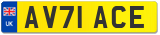 UK
AV71 ACE